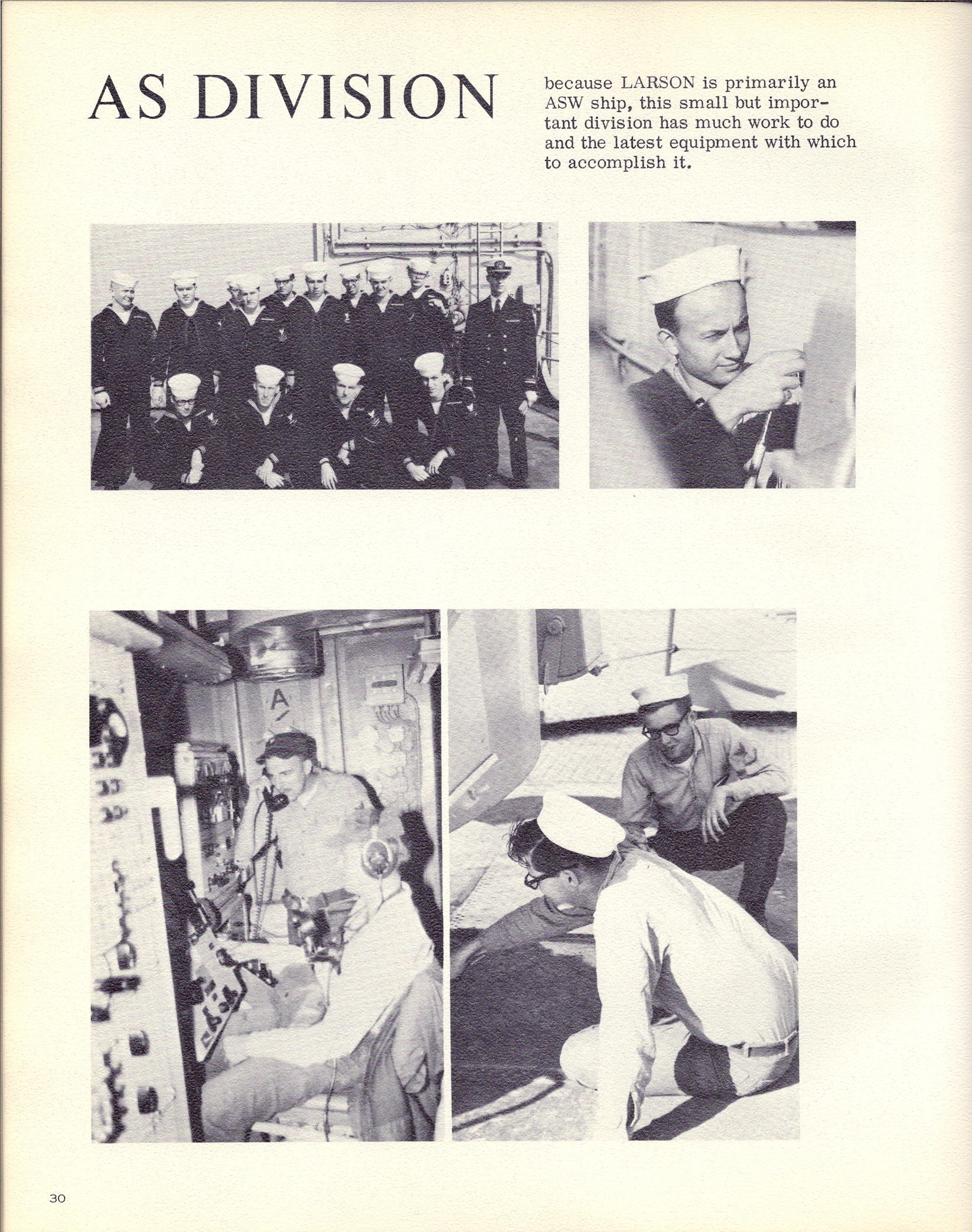 AS DIVISION

because LARSON is primarily an ASW ship, this small but important division has much work to do and the latest equipment with which to accomplish it.

A

30